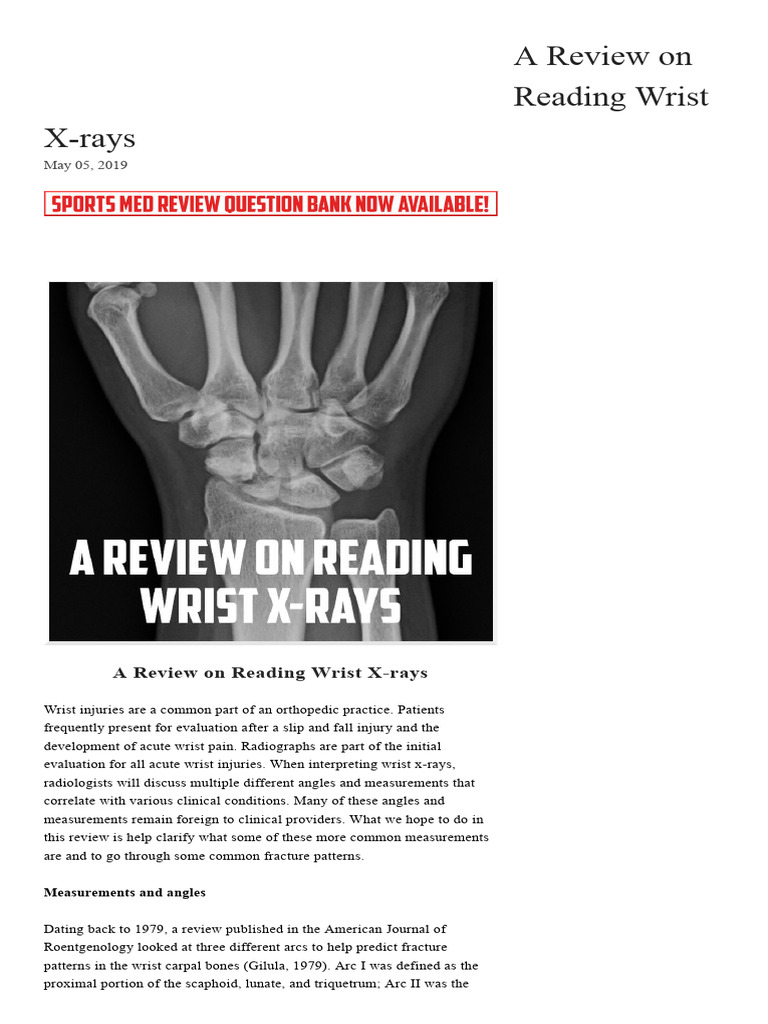 A Review on Reading Wrist X-rays

May 05, 2019

SPORTS MED REVIEW QUESTION BANK NOW AVAILABLE!

A REVIEW ON READING WRIST X-RAYS

A Review on Reading Wrist X-rays

Wrist injuries are a common part of an orthopedic practice. Patients frequently present for evaluation after a slip and fall injury and the development of acute wrist pain. Radiographs are part of the initial evaluation for all acute wrist injuries. When interpreting wrist x-rays, radiologists will discuss multiple different angles and measurements that correlate with various clinical conditions. Many of these angles and measurements remain foreign to clinical providers. What we hope to do in this review is help clarify what some of these more common measurements are and to go through some common fracture patterns.

Measurements and angles

Dating back to 1979, a review published in the American Journal of Roentgenology looked at three different arcs to help predict fracture patterns in the wrist carpal bones (Gilula, 1979). Arc I was defined as the proximal portion of the scaphoid, lunate, and triquetrum; Arc II was the